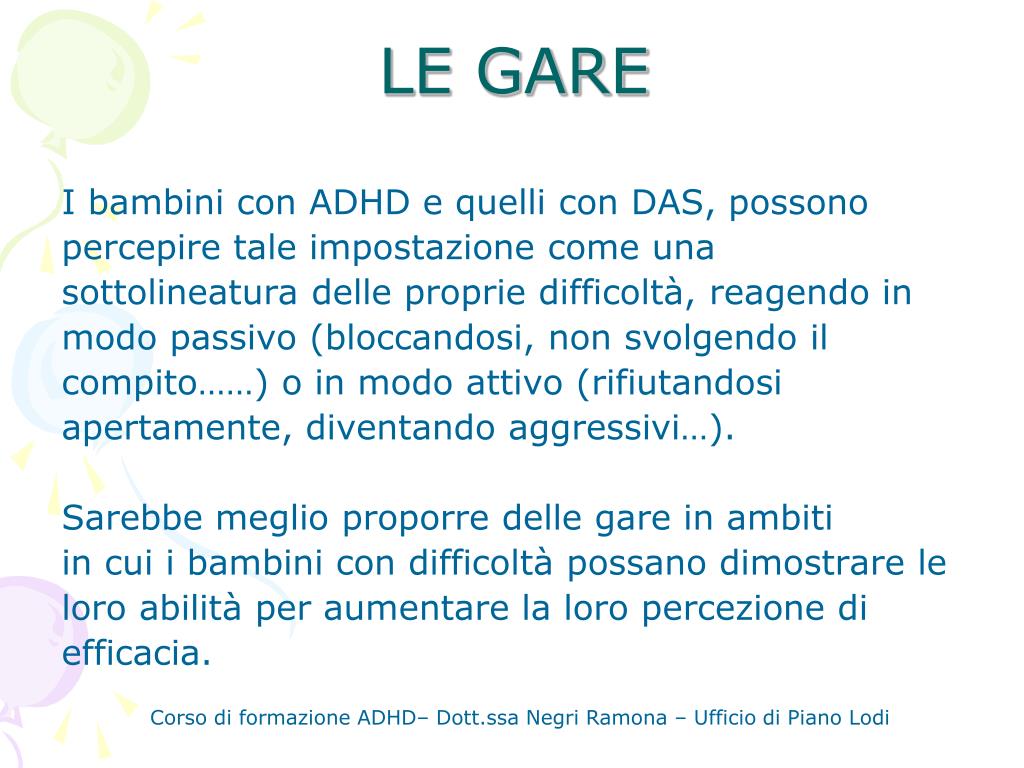 LE GARE

I bambini con ADHD e quelli con DAS, possono percepire tale impostazione come una sottolineatura delle proprie difficoltà, reagendo in modo passivo (bloccandosi, non svolgendo il compito……) o in modo attivo (rifiutandosi apertamente, diventando aggressivi…).

Sarebbe meglio proporre delle gare in ambiti in cui i bambini con difficoltà possano dimostrare le loro abilità per aumentare la loro percezione di efficacia.

Corso di formazione ADHD– Dott.ssa Negri Ramona – Ufficio di Piano Lodi